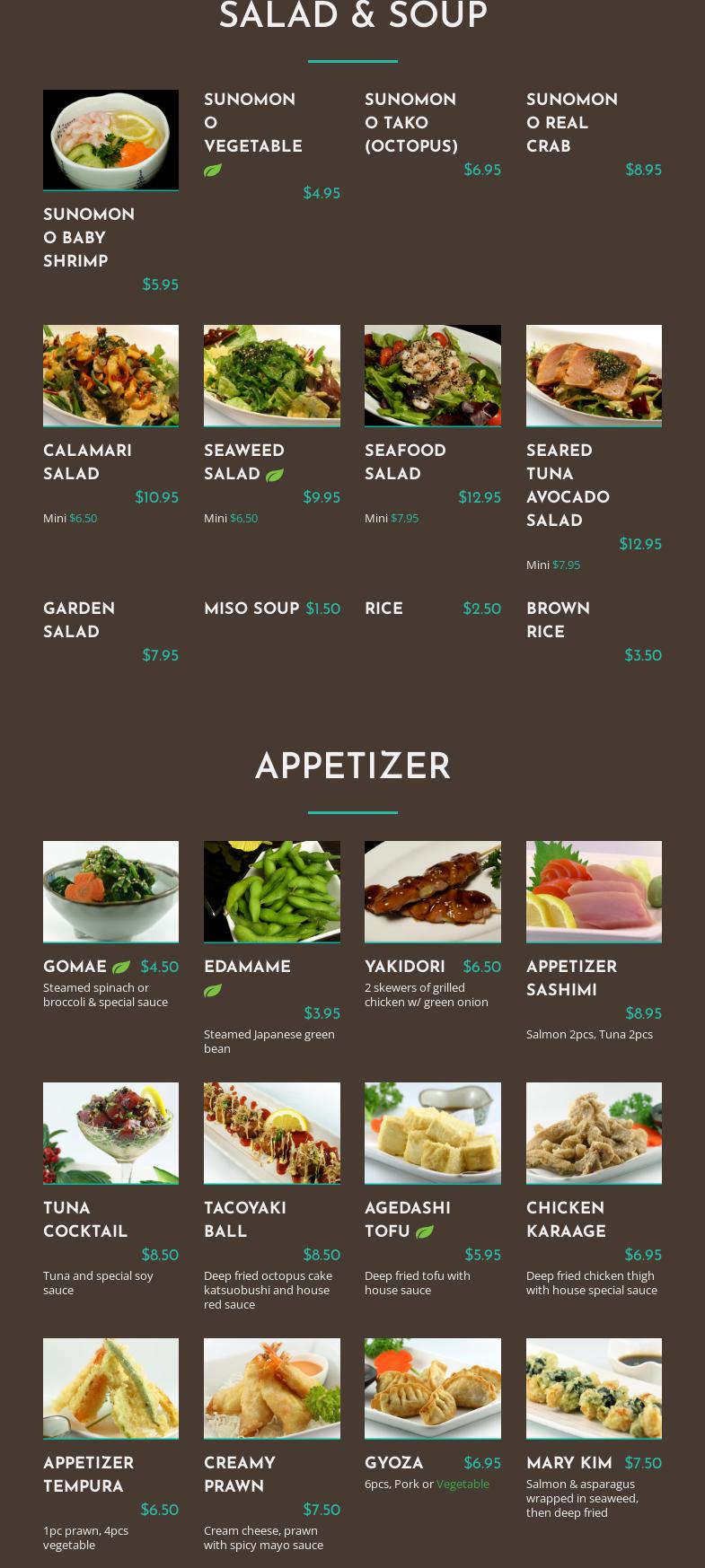 SALAD & SOUP

SUNOMONO BABY SHRIMP
$5.95

SUNOMONO VEGETABLE
$4.95

SUNOMONO TAKO (OCTOPUS)
$6.95

SUNOMONO REAL CRAB
$8.95

CALAMARI SALAD
$10.95
Mini $6.50

SEAWEED SALAD
$9.95
Mini $6.50

SEAFOOD SALAD
$12.95
Mini $7.95

SEARED TUNA AVOCADO SALAD
$12.95
Mini $7.95

GARDEN SALAD
$7.95

MISO SOUP $1.50

RICE $2.50

BROWN RICE
$3.50

APPETIZER

GOMAE $4.50
Steamed spinach or broccoli & special sauce

EDAMAME
$3.95
Steamed Japanese green bean

YAKIDORI $6.50
2 skewers of grilled chicken w/ green onion

APPETIZER SASHIMI
$8.95
Salmon 2pcs, Tuna 2pcs

TUNA COCKTAIL
$8.50
Tuna and special soy sauce

TACOYAKI BALL
$8.50
Deep fried octopus cake katsuobushi and house red sauce

AGEDASHI TOFU
$5.95
Deep fried tofu with house sauce

CHICKEN KARAAGE
$6.95
Deep fried chicken thigh with house special sauce

APPETIZER TEMPURA
$6.50
1pc prawn, 4pcs vegetable

CREAMY PRAWN
$7.50
Cream cheese, prawn with spicy mayo sauce

GYOZA $6.95
6pcs, Pork or Vegetable

MARY KIM $7.50
Salmon & asparagus wrapped in seaweed, then deep fried